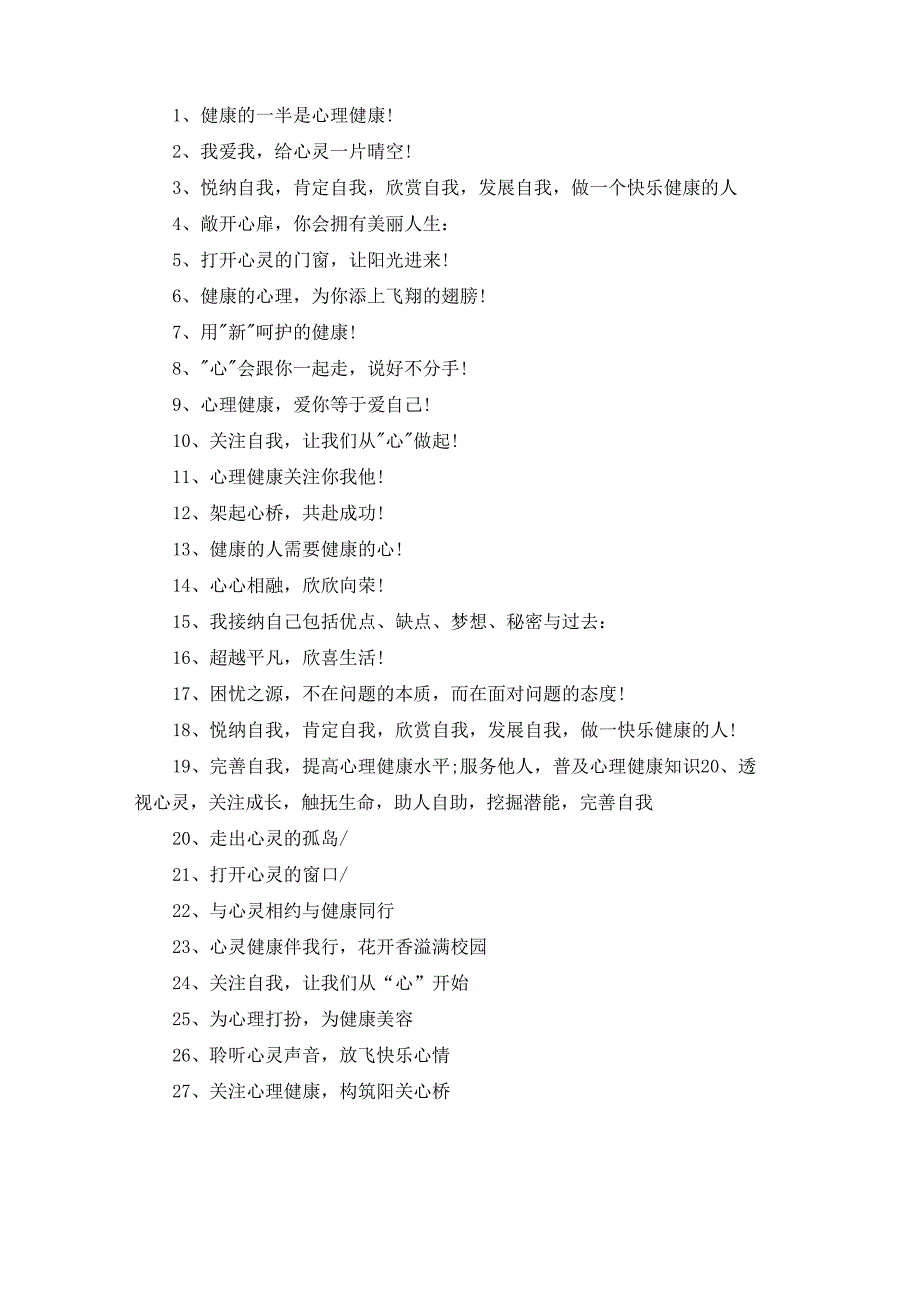 1、健康的一半是心理健康!

2、我爱我，给心灵一片晴空!

3、悦纳自我，肯定自我，欣赏自我，发展自我，做一个快乐健康的人

4、敞开心扉，你会拥有美丽人生:

5、打开心灵的门窗，让阳光进来!

6、健康的心理，为你添上飞翔的翅膀!

7、用"新"呵护的健康!

8、"心"会跟你一起走，说好不分手!

9、心理健康，爱你等于爱自己!

10、关注自我，让我们从"心"做起!

11、心理健康关注你我他!

12、架起心桥，共赴成功!

13、健康的人需要健康的心!

14、心心相融，欣欣向荣!

15、我接纳自己包括优点、缺点、梦想、秘密与过去:

16、超越平凡，欣喜生活!

17、困忧之源，不在问题的本质，而在面对问题的态度!

18、悦纳自我，肯定自我，欣赏自我，发展自我，做一快乐健康的人!

19、完善自我，提高心理健康水平;服务他人，普及心理健康知识20、透视心灵，关注成长，触抚生命，助人自助，挖掘潜能，完善自我

20、走出心灵的孤岛/

21、打开心灵的窗口/

22、与心灵相约与健康同行

23、心灵健康伴我行，花开香溢满校园

24、关注自我，让我们从“心”开始

25、为心理打扮，为健康美容

26、聆听心灵声音，放飞快乐心情

27、关注心理健康，构筑阳关心桥